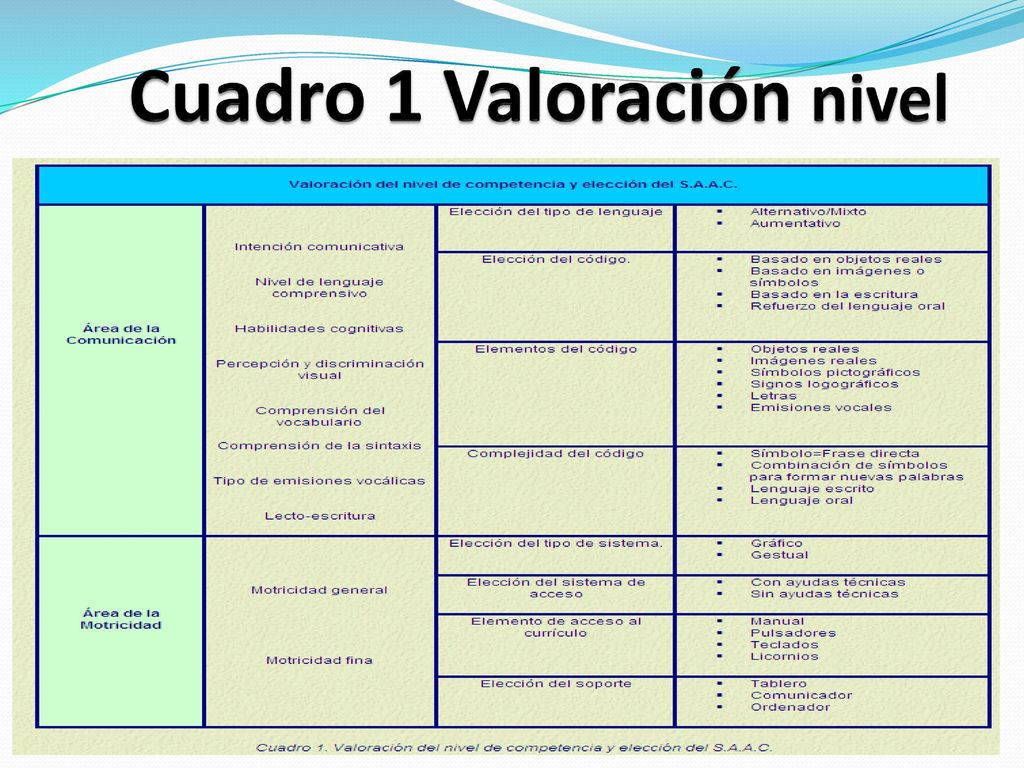 Cuadro 1 Valoración nivel

| Valoración del nivel de competencia y elección del S.A.A.C. | | | |
|---|---|---|---|
| Área de la Comunicación | Intención comunicativa<br>Nivel de lenguaje comprensivo<br>Habilidades cognitivas<br>Percepción y discriminación visual<br>Comprensión del vocabulario<br>Comprensión de la sintaxis<br>Tipo de emisiones vocálicas<br>Lecto-escritura | Elección del tipo de lenguaje | ▪ Alternativo/Mixto<br>▪ Aumentativo |
| | | Elección del código. | ▪ Basado en objetos reales<br>▪ Basado en imágenes o símbolos<br>▪ Basado en la escritura<br>▪ Refuerzo del lenguaje oral |
| | | Elementos del código | ▪ Objetos reales<br>▪ Imágenes reales<br>▪ Símbolos pictográficos<br>▪ Signos logográficos<br>▪ Letras<br>▪ Emisiones vocales |
| | | Complejidad del código | ▪ Símbolo=Frase directa<br>▪ Combinación de símbolos para formar nuevas palabras<br>▪ Lenguaje escrito<br>▪ Lenguaje oral |
| Área de la Motricidad | Motricidad general<br>Motricidad fina | Elección del tipo de sistema. | ▪ Gráfico<br>▪ Gestual |
| | | Elección del sistema de acceso | ▪ Con ayudas técnicas<br>▪ Sin ayudas técnicas |
| | | Elemento de acceso al currículo | ▪ Manual<br>▪ Pulsadores<br>▪ Teclados<br>▪ Licornios |
| | | Elección del soporte | ▪ Tablero<br>▪ Comunicador<br>▪ Ordenador |

Cuadro 1. Valoración del nivel de competencia y elección del S.A.A.C.